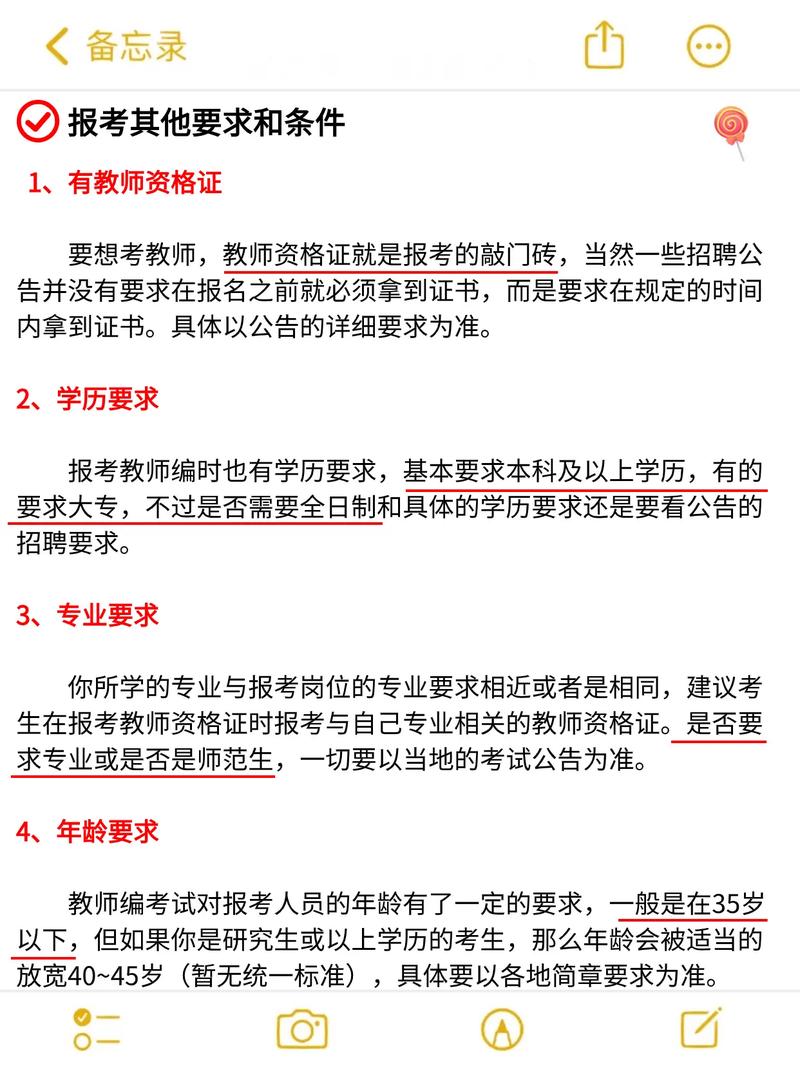 备忘录

报考其他要求和条件

1、有教师资格证

要想考教师，教师资格证就是报考的敲门砖，当然一些招聘公告并没有要求在报名之前就必须拿到证书，而是要求在规定的时间内拿到证书。具体以公告的详细要求为准。

2、学历要求

报考教师编时也有学历要求，基本要求本科及以上学历，有的要求大专，不过是否需要全日制和具体的学历要求还是要看公告的招聘要求。

3、专业要求

你所学的专业与报考岗位的专业要求相近或者是相同，建议考生在报考教师资格证时报考与自己专业相关的教师资格证。是否要求专业或是否是师范生，一切要以当地的考试公告为准。

4、年龄要求

教师编考试对报考人员的年龄有了一定的要求，一般是在35岁以下，但如果你是研究生或以上学历的考生，那么年龄会被适当的放宽40~45岁（暂无统一标准），具体要以各地简章要求为准。